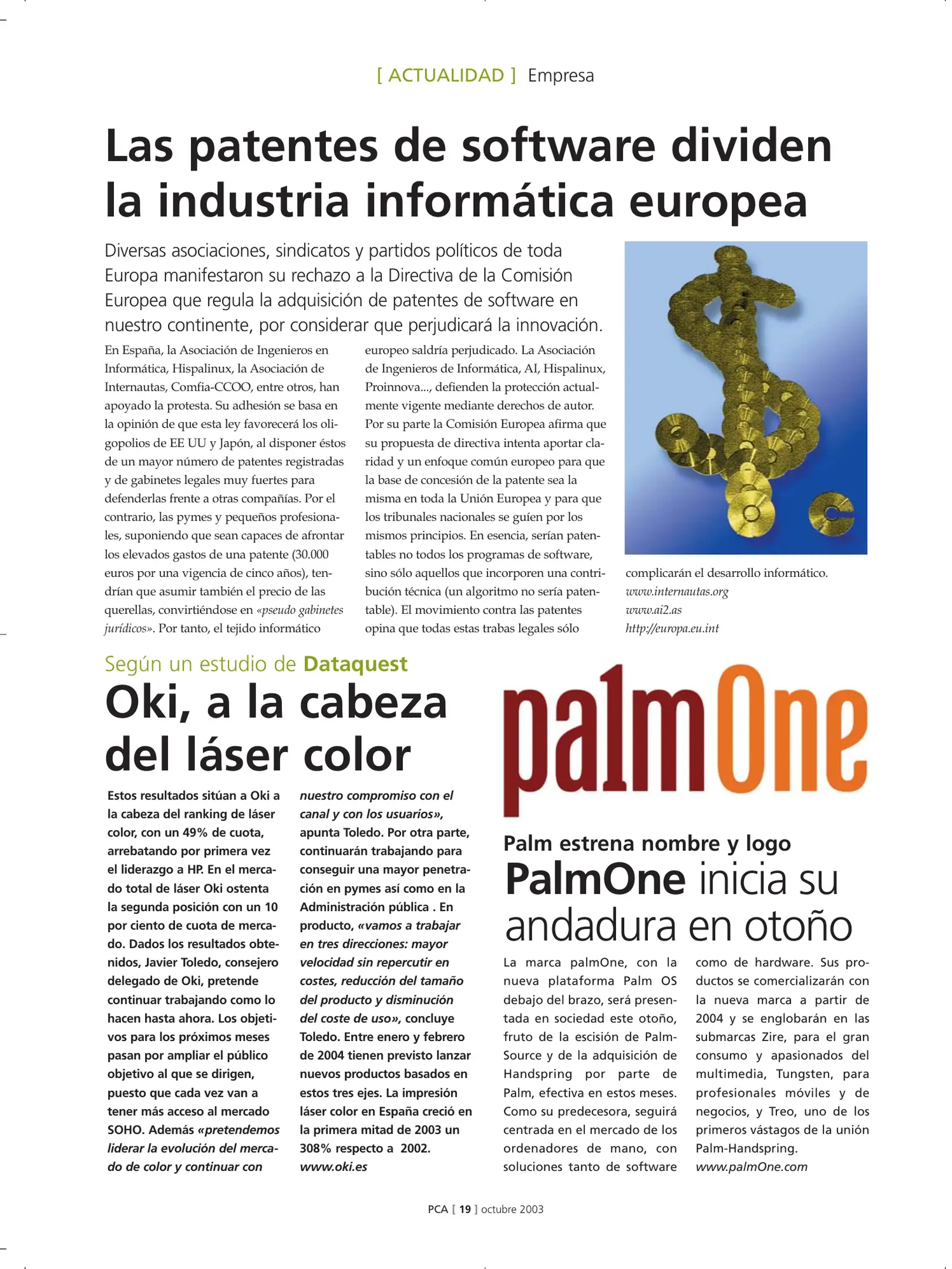 [ ACTUALIDAD ] Empresa

Las patentes de software dividen la industria informática europea

Diversas asociaciones, sindicatos y partidos políticos de toda Europa manifestaron su rechazo a la Directiva de la Comisión Europea que regula la adquisición de patentes de software en nuestro continente, por considerar que perjudicará la innovación.

En España, la Asociación de Ingenieros en Informática, Hispalinux, la Asociación de Internautas, Comfia-CCOO, entre otros, han apoyado la protesta. Su adhesión se basa en la opinión de que esta ley favorecerá los oligopolios de EE UU y Japón, al disponer éstos de un mayor número de patentes registradas y de gabinetes legales muy fuertes para defenderlas frente a otras compañías. Por el contrario, las pymes y pequeños profesionales, suponiendo que sean capaces de afrontar los elevados gastos de una patente (30.000 euros por una vigencia de cinco años), tendrían que asumir también el precio de las querellas, convirtiéndose en «pseudo gabinetes jurídicos». Por tanto, el tejido informático europeo saldría perjudicado. La Asociación de Ingenieros de Informática, AI, Hispalinux, Proinnova..., defienden la protección actualmente vigente mediante derechos de autor. Por su parte la Comisión Europea afirma que su propuesta de directiva intenta aportar claridad y un enfoque común europeo para que la base de concesión de la patente sea la misma en toda la Unión Europea y para que los tribunales nacionales se guíen por los mismos principios. En esencia, serían patentables no todos los programas de software, sino sólo aquellos que incorporen una contribución técnica (un algoritmo no sería patentable). El movimiento contra las patentes opina que todas estas trabas legales sólo complicarán el desarrollo informático.
www.internautas.org
www.ai2.as
http://europa.eu.int

Según un estudio de Dataquest
Oki, a la cabeza del láser color

Estos resultados sitúan a Oki a la cabeza del ranking de láser color, con un 49% de cuota, arrebatando por primera vez el liderazgo a HP. En el mercado total de láser Oki ostenta la segunda posición con un 10 por ciento de cuota de mercado. Dados los resultados obtenidos, Javier Toledo, consejero delegado de Oki, pretende continuar trabajando como lo hacen hasta ahora. Los objetivos para los próximos meses pasan por ampliar el público objetivo al que se dirigen, puesto que cada vez van a tener más acceso al mercado SOHO. Además «pretendemos liderar la evolución del mercado de color y continuar con nuestro compromiso con el canal y con los usuarios», apunta Toledo. Por otra parte, continuarán trabajando para conseguir una mayor penetración en pymes así como en la Administración pública . En producto, «vamos a trabajar en tres direcciones: mayor velocidad sin repercutir en costes, reducción del tamaño del producto y disminución del coste de uso», concluye Toledo. Entre enero y febrero de 2004 tienen previsto lanzar nuevos productos basados en estos tres ejes. La impresión láser color en España creció en la primera mitad de 2003 un 308% respecto a 2002.
www.oki.es

palmOne

Palm estrena nombre y logo
PalmOne inicia su andadura en otoño

La marca palmOne, con la nueva plataforma Palm OS debajo del brazo, será presentada en sociedad este otoño, fruto de la escisión de PalmSource y de la adquisición de Handspring por parte de Palm, efectiva en estos meses. Como su predecesora, seguirá centrada en el mercado de los ordenadores de mano, con soluciones tanto de software como de hardware. Sus productos se comercializarán con la nueva marca a partir de 2004 y se englobarán en las submarcas Zire, para el gran consumo y apasionados del multimedia, Tungsten, para profesionales móviles y de negocios, y Treo, uno de los primeros vástagos de la unión Palm-Handspring.
www.palmOne.com

PCA [ 19 ] octubre 2003